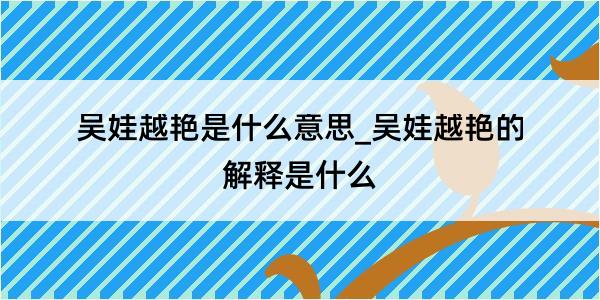 吴娃越艳是什么意思_吴娃越艳的解释是什么